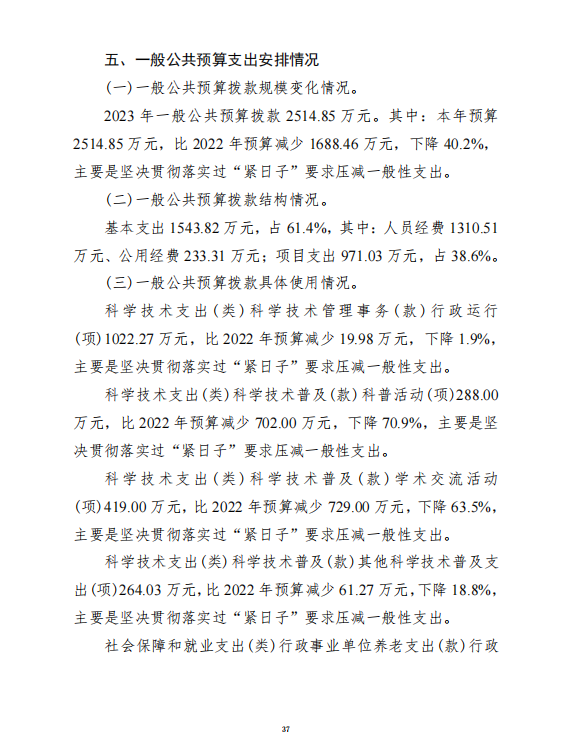 五、一般公共预算支出安排情况

(一)一般公共预算拨款规模变化情况。

2023 年一般公共预算拨款 2514.85 万元。其中：本年预算 2514.85 万元，比 2022 年预算减少 1688.46 万元，下降 40.2%，主要是坚决贯彻落实过“紧日子”要求压减一般性支出。

(二)一般公共预算拨款结构情况。

基本支出 1543.82 万元，占 61.4%，其中：人员经费 1310.51 万元、公用经费 233.31 万元；项目支出 971.03 万元，占 38.6%。

(三)一般公共预算拨款具体使用情况。

科学技术支出(类)科学技术管理事务(款)行政运行(项)1022.27 万元，比 2022 年预算减少 19.98 万元，下降 1.9%，主要是坚决贯彻落实过“紧日子”要求压减一般性支出。

科学技术支出(类)科学技术普及(款)科普活动(项)288.00 万元，比 2022 年预算减少 702.00 万元，下降 70.9%，主要是坚决贯彻落实过“紧日子”要求压减一般性支出。

科学技术支出(类)科学技术普及(款)学术交流活动(项)419.00 万元，比 2022 年预算减少 729.00 万元，下降 63.5%，主要是坚决贯彻落实过“紧日子”要求压减一般性支出。

科学技术支出(类)科学技术普及(款)其他科学技术普及支出(项)264.03 万元，比 2022 年预算减少 61.27 万元，下降 18.8%，主要是坚决贯彻落实过“紧日子”要求压减一般性支出。

社会保障和就业支出(类)行政事业单位养老支出(款)行政

37